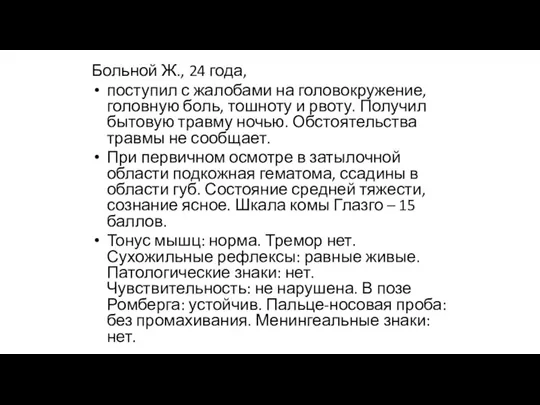 Больной Ж., 24 года,

• поступил с жалобами на головокружение, головную боль, тошноту и рвоту. Получил бытовую травму ночью. Обстоятельства травмы не сообщает.

• При первичном осмотре в затылочной области подкожная гематома, ссадины в области губ. Состояние средней тяжести, сознание ясное. Шкала комы Глазго – 15 баллов.

• Тонус мышц: норма. Тремор нет. Сухожильные рефлексы: равные живые. Патологические знаки: нет. Чувствительность: не нарушена. В позе Ромберга: устойчив. Пальце-носовая проба: без промахивания. Менингеальные знаки: нет.